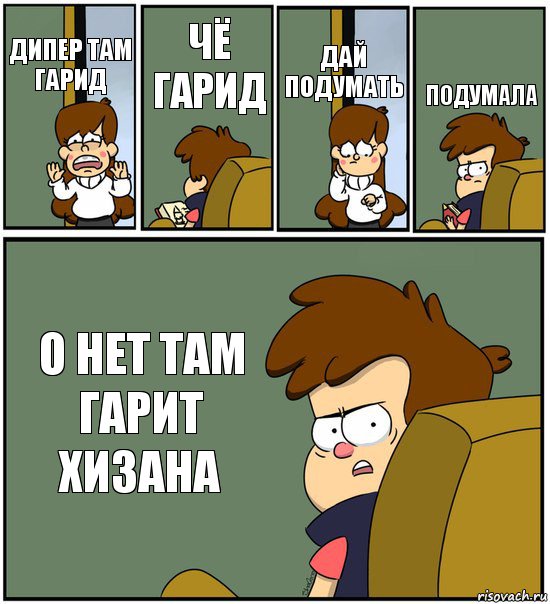 ДИПЕР ТАМ ГАРИД

ЧЁ ГАРИД

ДАЙ ПОДУМАТЬ

ПОДУМАЛА

О НЕТ ТАМ ГАРИТ ХИЗАНА

risovach.ru